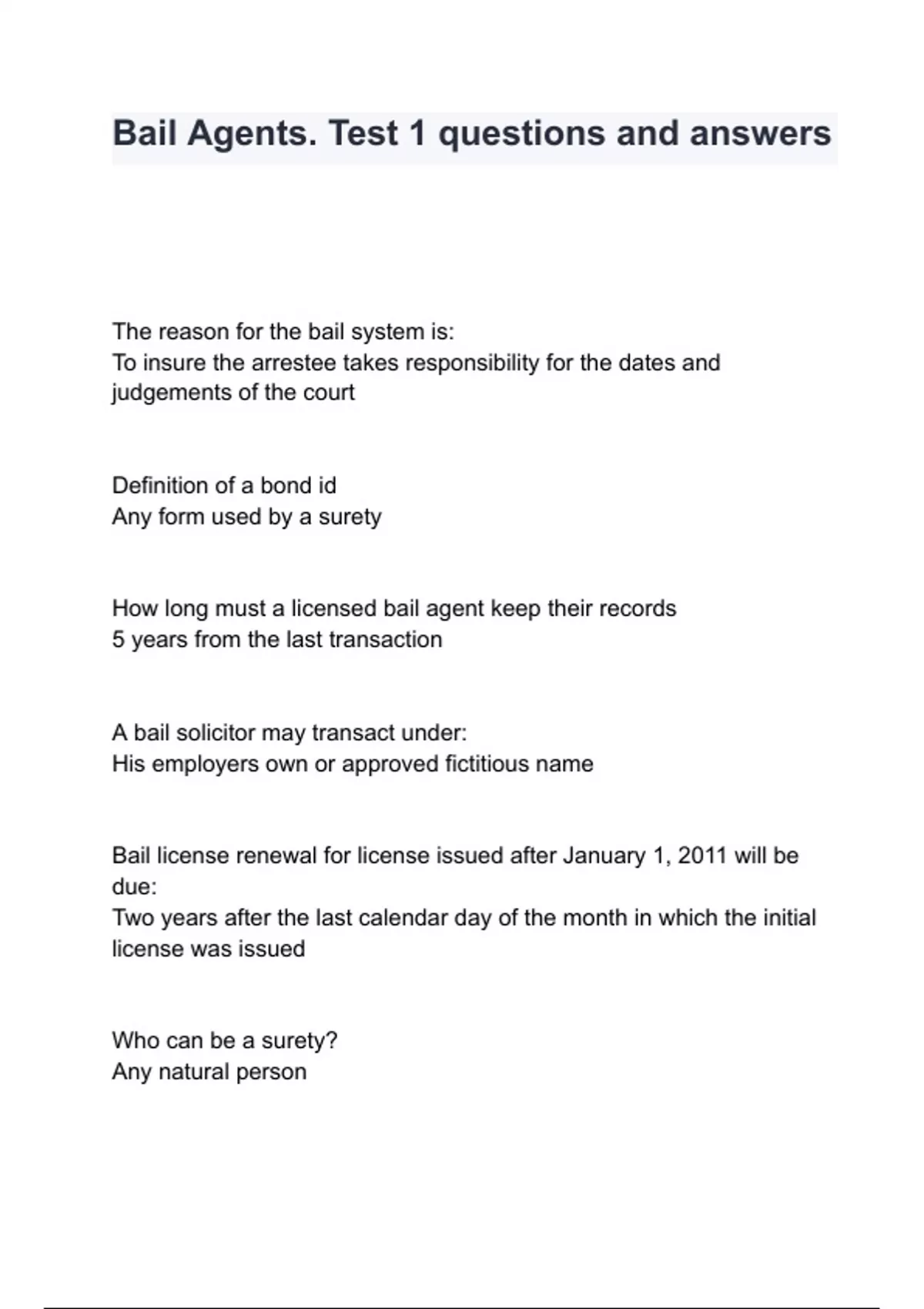 Bail Agents. Test 1 questions and answers

The reason for the bail system is:
To insure the arrestee takes responsibility for the dates and judgements of the court

Definition of a bond id
Any form used by a surety

How long must a licensed bail agent keep their records
5 years from the last transaction

A bail solicitor may transact under:
His employers own or approved fictitious name

Bail license renewal for license issued after January 1, 2011 will be due:
Two years after the last calendar day of the month in which the initial license was issued

Who can be a surety?
Any natural person